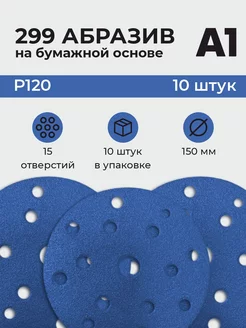 299 АБРАЗИВ
на бумажной основе

A1

P120

10 штук

15
отверстий

10 штук
в упаковке

150 мм